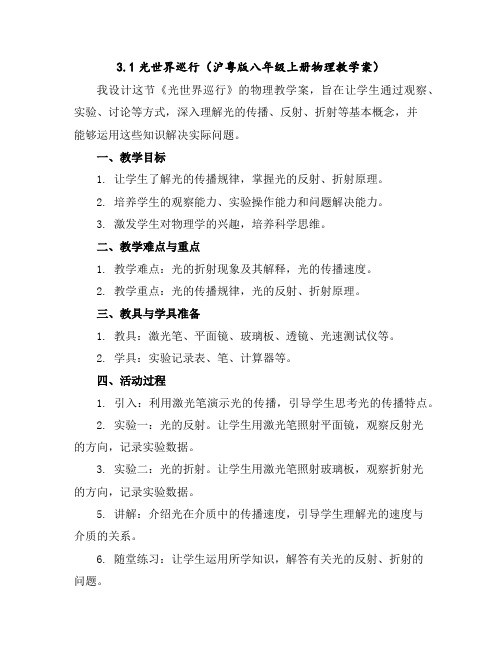 3.1 光世界巡行（沪粤版八年级上册物理教学案）

我设计这节《光世界巡行》的物理教学案，旨在让学生通过观察、实验、讨论等方式，深入理解光的传播、反射、折射等基本概念，并能够运用这些知识解决实际问题。

一、教学目标

1. 让学生了解光的传播规律，掌握光的反射、折射原理。

2. 培养学生的观察能力、实验操作能力和问题解决能力。

3. 激发学生对物理学的兴趣，培养科学思维。

二、教学难点与重点

1. 教学难点：光的折射现象及其解释，光的传播速度。

2. 教学重点：光的传播规律，光的反射、折射原理。

三、教具与学具准备

1. 教具：激光笔、平面镜、玻璃板、透镜、光速测试仪等。

2. 学具：实验记录表、笔、计算器等。

四、活动过程

1. 引入：利用激光笔演示光的传播，引导学生思考光的传播特点。

2. 实验一：光的反射。让学生用激光笔照射平面镜，观察反射光的方向，记录实验数据。

3. 实验二：光的折射。让学生用激光笔照射玻璃板，观察折射光的方向，记录实验数据。

5. 讲解：介绍光在介质中的传播速度，引导学生理解光的速度与介质的关系。

6. 随堂练习：让学生运用所学知识，解答有关光的反射、折射的问题。